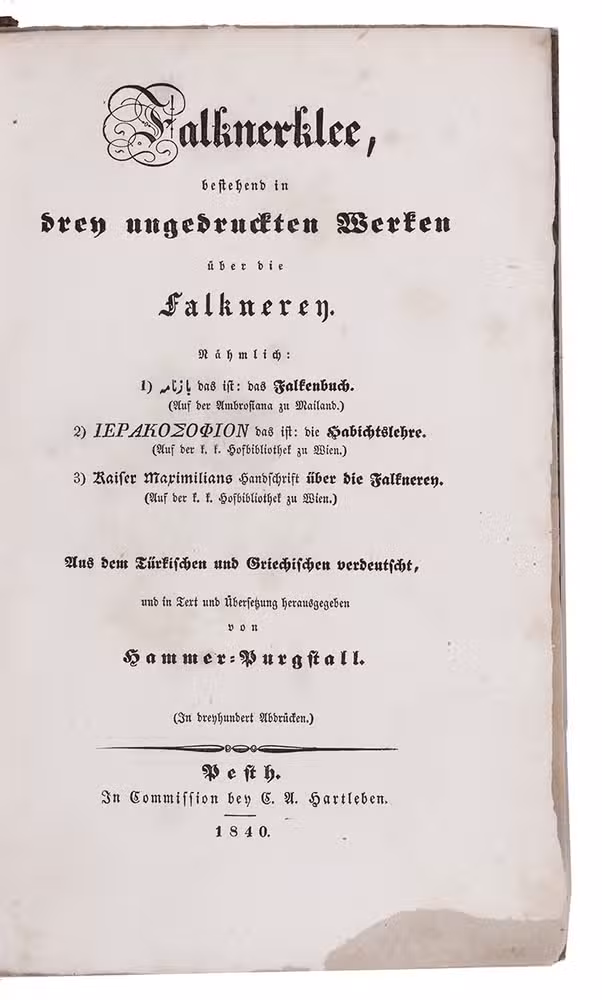 Falknerklee,

bestehend in

drey ungedruckten Werken

über die

Falknerey.

Nähmlich:

1) بازنامه das ist: das Falkenbuch.
(Auf der Ambrosiana zu Mailand.)

2) ΙΕΡΑΚΟΣΟΦΙΟΝ das ist: die Habichtslehre.
(Auf der k. k. Hofbibliothek zu Wien.)

3) Kaiser Maximilians Handschrift über die Falknerey.
(Auf der k. k. Hofbibliothek zu Wien.)

Aus dem Türkischen und Griechischen verdeutscht,

und in Text und Übersetzung herausgegeben
von

Hammer-Purgstall.

(In dreyhundert Abdrücken.)

Pesth.
In Commission bey C. A. Hartleben.

1840.